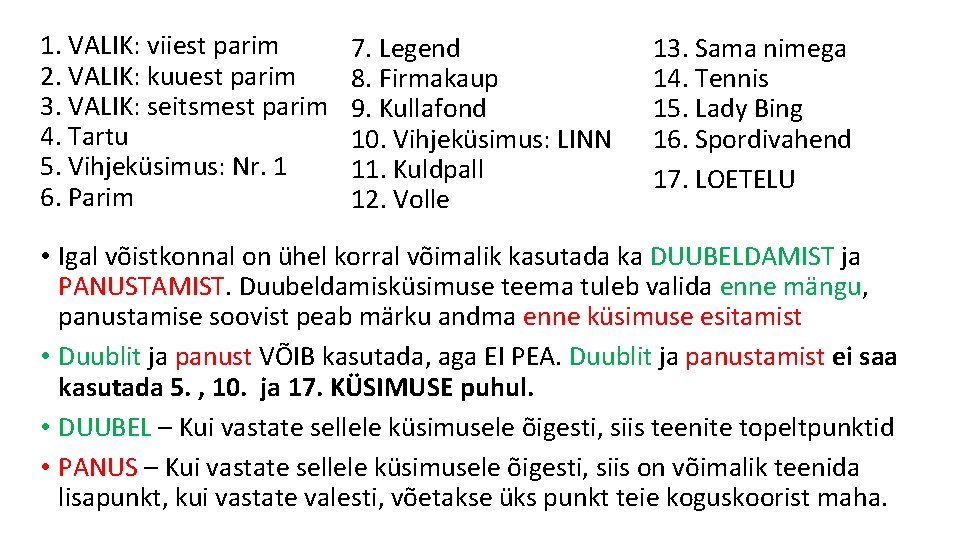 1. VALIK: viiest parim
2. VALIK: kuuest parim
3. VALIK: seitsmest parim
4. Tartu
5. Vihjeküsimus: Nr. 1
6. Parim

7. Legend
8. Firmakaup
9. Kullafond
10. Vihjeküsimus: LINN
11. Kuldpall
12. Volle

13. Sama nimega
14. Tennis
15. Lady Bing
16. Spordivahend
17. LOETELU

• Igal võistkonnal on ühel korral võimalik kasutada ka DUUBELDAMIST ja PANUSTAMIST. Duubeldamisküsimuse teema tuleb valida enne mängu, panustamise soovist peab märku andma enne küsimuse esitamist

• Duublit ja panust VÕIB kasutada, aga EI PEA. Duublit ja panustamist ei saa kasutada 5. , 10. ja 17. KÜSIMUSE puhul.

• DUUBEL – Kui vastate sellele küsimusele õigesti, siis teenite topeltpunktid

• PANUS – Kui vastate sellele küsimusele õigesti, siis on võimalik teenida lisapunkt, kui vastate valesti, võetakse üks punkt teie koguskoorist maha.